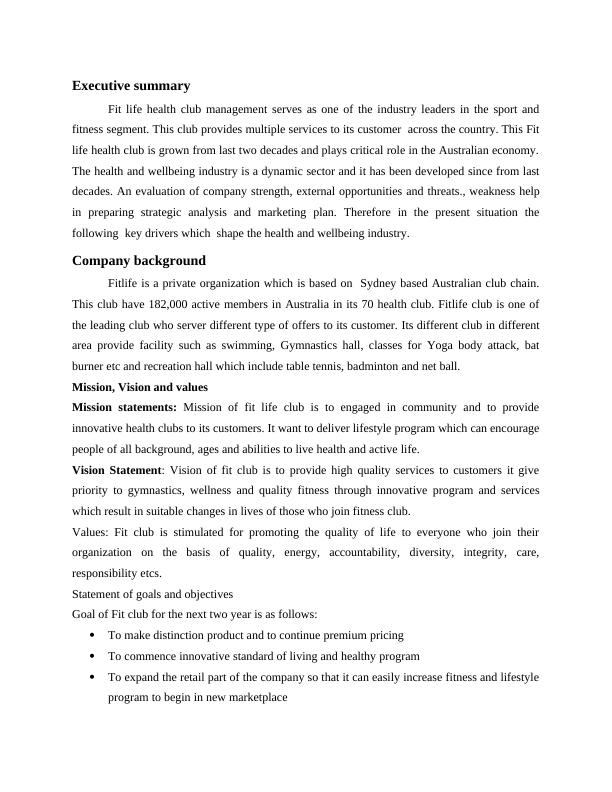 Executive summary

Fit life health club management serves as one of the industry leaders in the sport and fitness segment. This club provides multiple services to its customer across the country. This Fit life health club is grown from last two decades and plays critical role in the Australian economy. The health and wellbeing industry is a dynamic sector and it has been developed since from last decades. An evaluation of company strength, external opportunities and threats., weakness help in preparing strategic analysis and marketing plan. Therefore in the present situation the following key drivers which shape the health and wellbeing industry.

Company background

Fitlife is a private organization which is based on Sydney based Australian club chain. This club have 182,000 active members in Australia in its 70 health club. Fitlife club is one of the leading club who server different type of offers to its customer. Its different club in different area provide facility such as swimming, Gymnastics hall, classes for Yoga body attack, bat burner etc and recreation hall which include table tennis, badminton and net ball.

Mission, Vision and values

Mission statements: Mission of fit life club is to engaged in community and to provide innovative health clubs to its customers. It want to deliver lifestyle program which can encourage people of all background, ages and abilities to live health and active life.

Vision Statement: Vision of fit club is to provide high quality services to customers it give priority to gymnastics, wellness and quality fitness through innovative program and services which result in suitable changes in lives of those who join fitness club.

Values: Fit club is stimulated for promoting the quality of life to everyone who join their organization on the basis of quality, energy, accountability, diversity, integrity, care, responsibility etcs.

Statement of goals and objectives

Goal of Fit club for the next two year is as follows:

• To make distinction product and to continue premium pricing
• To commence innovative standard of living and healthy program
• To expand the retail part of the company so that it can easily increase fitness and lifestyle program to begin in new marketplace